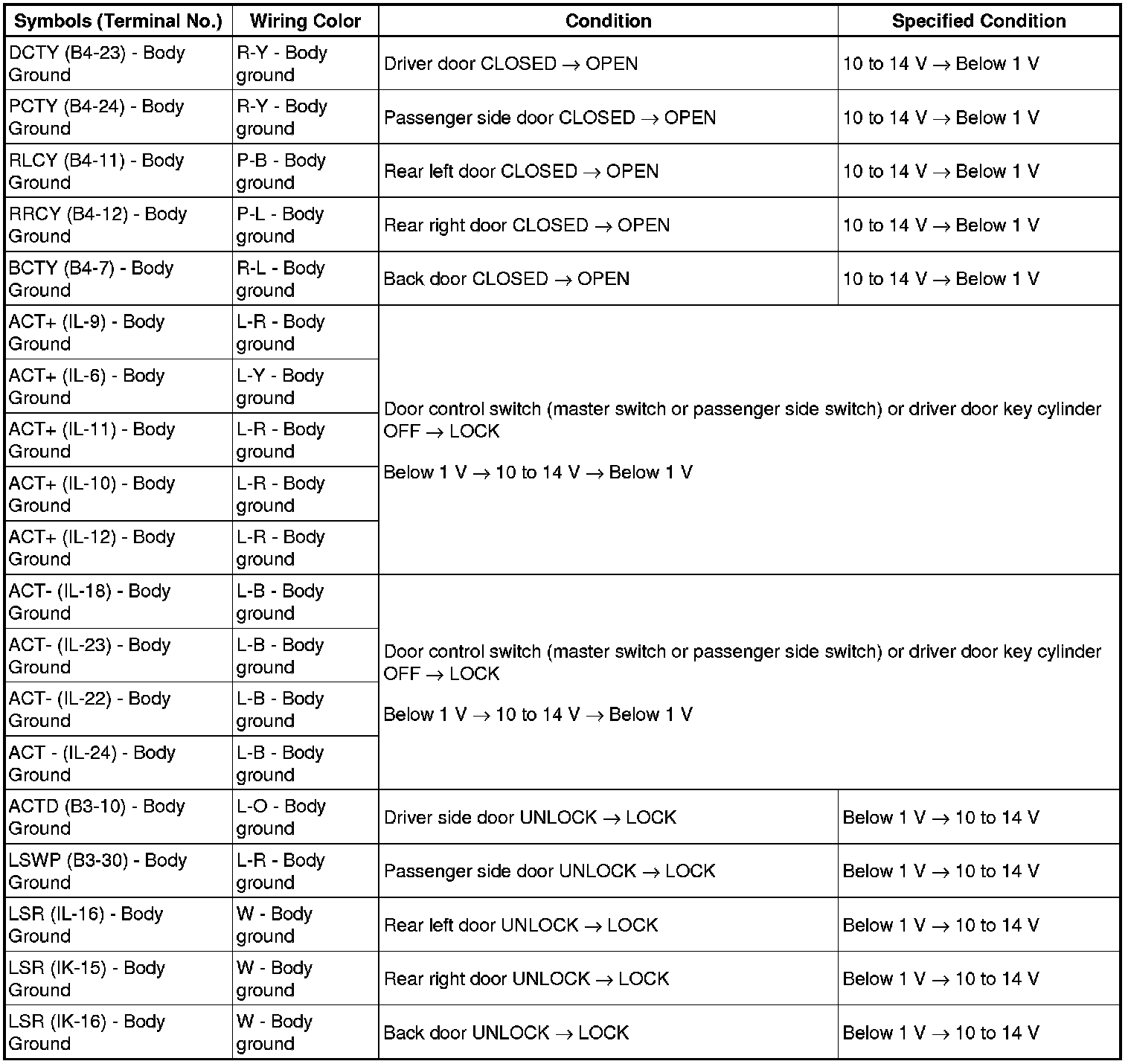 | Symbols (Terminal No.) | Wiring Color | Condition | Specified Condition |
|---|---|---|---|
| DCTY (B4-23) - Body Ground | R-Y - Body ground | Driver door CLOSED → OPEN | 10 to 14 V → Below 1 V |
| PCTY (B4-24) - Body Ground | R-Y - Body ground | Passenger side door CLOSED → OPEN | 10 to 14 V → Below 1 V |
| RLCY (B4-11) - Body Ground | P-B - Body ground | Rear left door CLOSED → OPEN | 10 to 14 V → Below 1 V |
| RRCY (B4-12) - Body Ground | P-L - Body ground | Rear right door CLOSED → OPEN | 10 to 14 V → Below 1 V |
| BCTY (B4-7) - Body Ground | R-L - Body ground | Back door CLOSED → OPEN | 10 to 14 V → Below 1 V |
| ACT+ (IL-9) - Body Ground | L-R - Body ground | Door control switch (master switch or passenger side switch) or driver door key cylinder OFF → LOCK Below 1 V → 10 to 14 V → Below 1 V | |
| ACT+ (IL-6) - Body Ground | L-Y - Body ground | | |
| ACT+ (IL-11) - Body Ground | L-R - Body ground | | |
| ACT+ (IL-10) - Body Ground | L-R - Body ground | | |
| ACT+ (IL-12) - Body Ground | L-R - Body ground | | |
| ACT- (IL-18) - Body Ground | L-B - Body ground | Door control switch (master switch or passenger side switch) or driver door key cylinder OFF → LOCK Below 1 V → 10 to 14 V → Below 1 V | |
| ACT- (IL-23) - Body Ground | L-B - Body ground | | |
| ACT- (IL-22) - Body Ground | L-B - Body ground | | |
| ACT - (IL-24) - Body Ground | L-B - Body ground | | |
| ACTD (B3-10) - Body Ground | L-O - Body ground | Driver side door UNLOCK → LOCK | Below 1 V → 10 to 14 V |
| LSWP (B3-30) - Body Ground | L-R - Body ground | Passenger side door UNLOCK → LOCK | Below 1 V → 10 to 14 V |
| LSR (IL-16) - Body Ground | W - Body ground | Rear left door UNLOCK → LOCK | Below 1 V → 10 to 14 V |
| LSR (IK-15) - Body Ground | W - Body ground | Rear right door UNLOCK → LOCK | Below 1 V → 10 to 14 V |
| LSR (IK-16) - Body Ground | W - Body ground | Back door UNLOCK → LOCK | Below 1 V → 10 to 14 V |